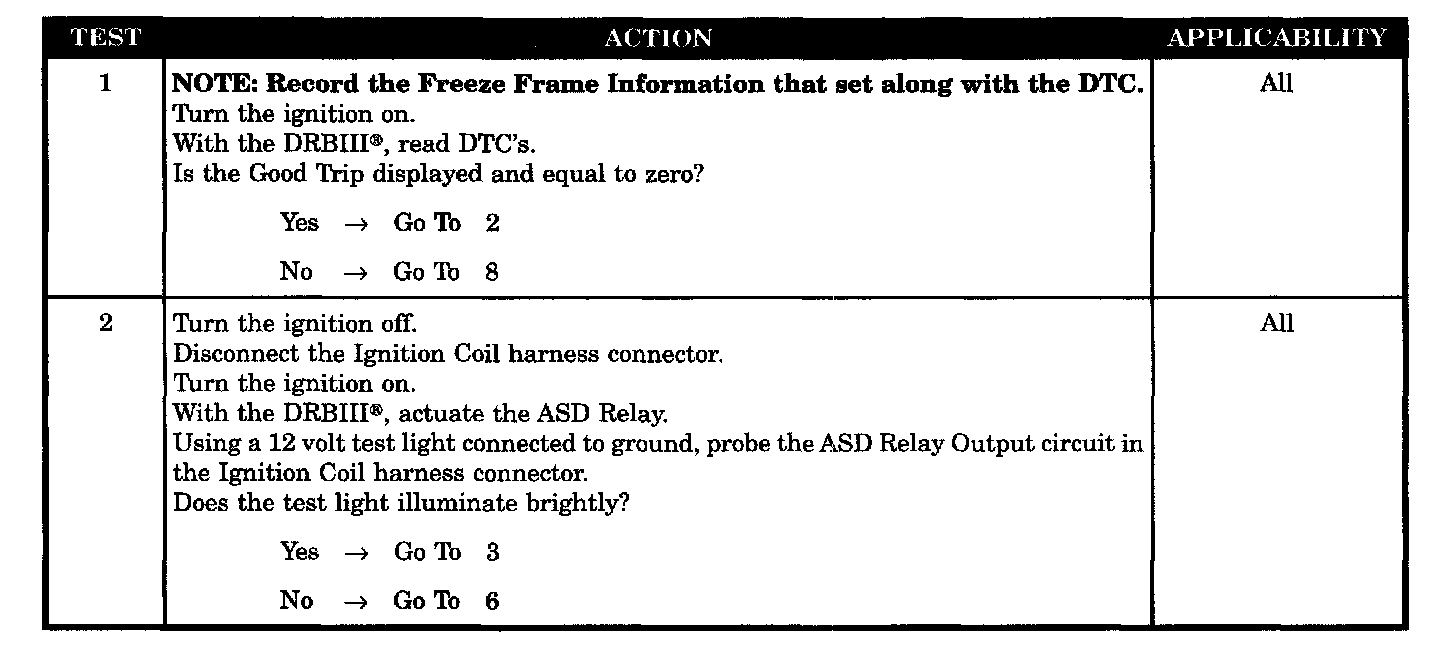 | TEST | ACTION | APPLICABILITY |
|---|---|---|
| 1 | NOTE: Record the Freeze Frame Information that set along with the DTC. Turn the ignition on. With the DRBIII®, read DTC's. Is the Good Trip displayed and equal to zero? Yes → Go To 2 No → Go To 8 | All |
| 2 | Turn the ignition off. Disconnect the Ignition Coil harness connector. Turn the ignition on. With the DRBIII®, actuate the ASD Relay. Using a 12 volt test light connected to ground, probe the ASD Relay Output circuit in the Ignition Coil harness connector. Does the test light illuminate brightly? Yes → Go To 3 No → Go To 6 | All |